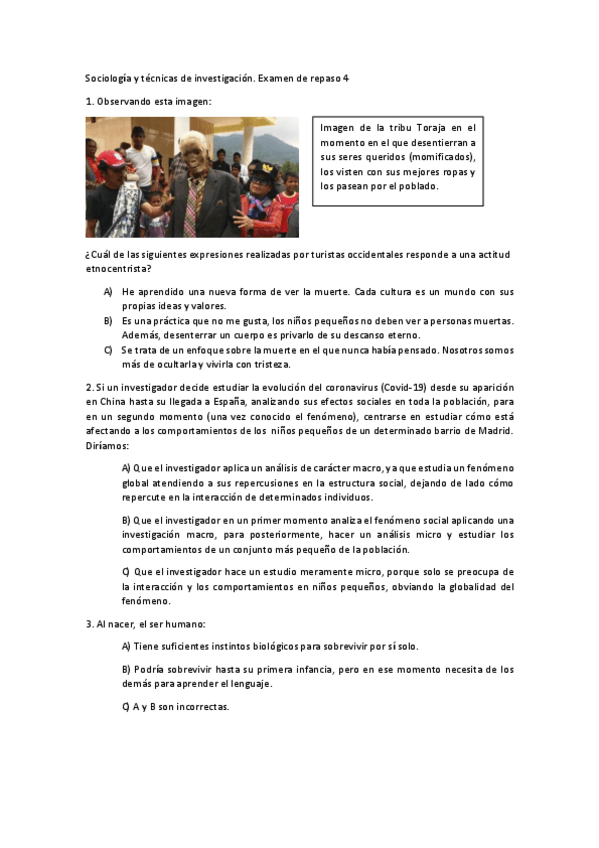 Sociología y técnicas de investigación. Examen de repaso 4

1. Observando esta imagen:

Imagen de la tribu Toraja en el momento en el que desentierran a sus seres queridos (momificados), los visten con sus mejores ropas y los pasean por el poblado.

¿Cuál de las siguientes expresiones realizadas por turistas occidentales responde a una actitud etnocentrista?

A) He aprendido una nueva forma de ver la muerte. Cada cultura es un mundo con sus propias ideas y valores.
B) Es una práctica que no me gusta, los niños pequeños no deben ver a personas muertas. Además, desenterrar un cuerpo es privarlo de su descanso eterno.
C) Se trata de un enfoque sobre la muerte en el que nunca había pensado. Nosotros somos más de ocultarla y vivirla con tristeza.

2. Si un investigador decide estudiar la evolución del coronavirus (Covid-19) desde su aparición en China hasta su llegada a España, analizando sus efectos sociales en toda la población, para en un segundo momento (una vez conocido el fenómeno), centrarse en estudiar cómo está afectando a los comportamientos de los niños pequeños de un determinado barrio de Madrid. Diríamos:

A) Que el investigador aplica un análisis de carácter macro, ya que estudia un fenómeno global atendiendo a sus repercusiones en la estructura social, dejando de lado cómo repercute en la interacción de determinados individuos.

B) Que el investigador en un primer momento analiza el fenómeno social aplicando una investigación macro, para posteriormente, hacer un análisis micro y estudiar los comportamientos de un conjunto más pequeño de la población.

C) Que el investigador hace un estudio meramente micro, porque solo se preocupa de la interacción y los comportamientos en niños pequeños, obviando la globalidad del fenómeno.

3. Al nacer, el ser humano:

A) Tiene suficientes instintos biológicos para sobrevivir por sí solo.

B) Podría sobrevivir hasta su primera infancia, pero en ese momento necesita de los demás para aprender el lenguaje.

C) A y B son incorrectas.